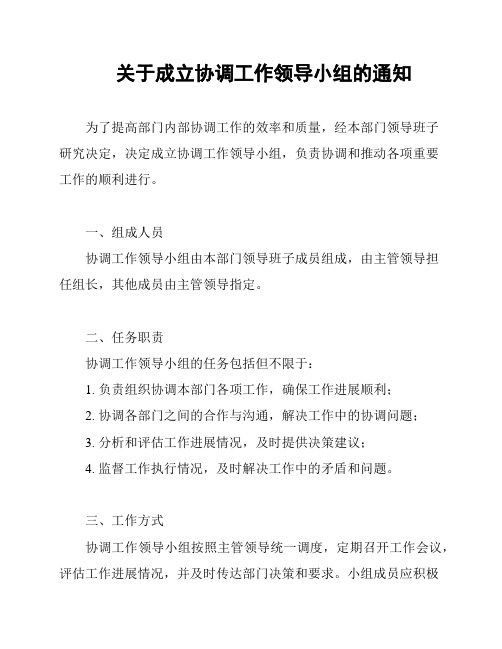 关于成立协调工作领导小组的通知

为了提高部门内部协调工作的效率和质量，经本部门领导班子研究决定，决定成立协调工作领导小组，负责协调和推动各项重要工作的顺利进行。

一、组成人员

协调工作领导小组由本部门领导班子成员组成，由主管领导担任组长，其他成员由主管领导指定。

二、任务职责

协调工作领导小组的任务包括但不限于：

1. 负责组织协调本部门各项工作，确保工作进展顺利；

2. 协调各部门之间的合作与沟通，解决工作中的协调问题；

3. 分析和评估工作进展情况，及时提供决策建议；

4. 监督工作执行情况，及时解决工作中的矛盾和问题。

三、工作方式

协调工作领导小组按照主管领导统一调度，定期召开工作会议，评估工作进展情况，并及时传达部门决策和要求。小组成员应积极